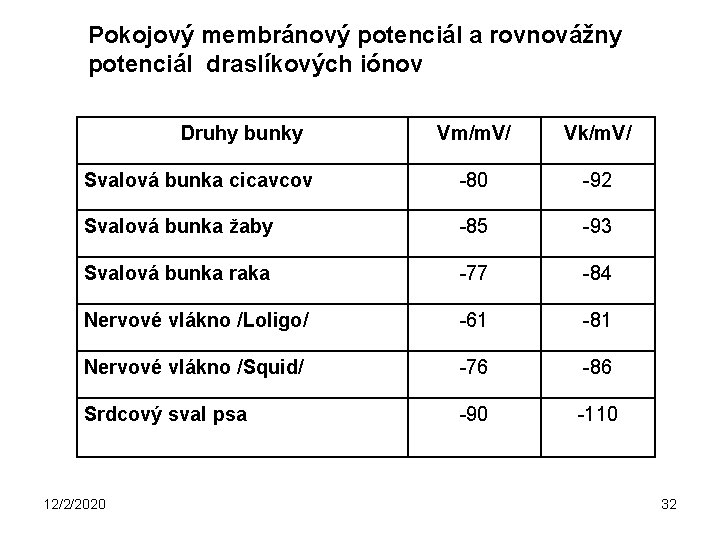 Pokojový membránový potenciál a rovnovážny potenciál draslíkových iónov

| Druhy bunky | Vm/mV/ | Vk/mV/ |
|---|---|---|
| Svalová bunka cicavcov | -80 | -92 |
| Svalová bunka žaby | -85 | -93 |
| Svalová bunka raka | -77 | -84 |
| Nervové vlákno /Loligo/ | -61 | -81 |
| Nervové vlákno /Squid/ | -76 | -86 |
| Srdcový sval psa | -90 | -110 |

12/2/2020

32